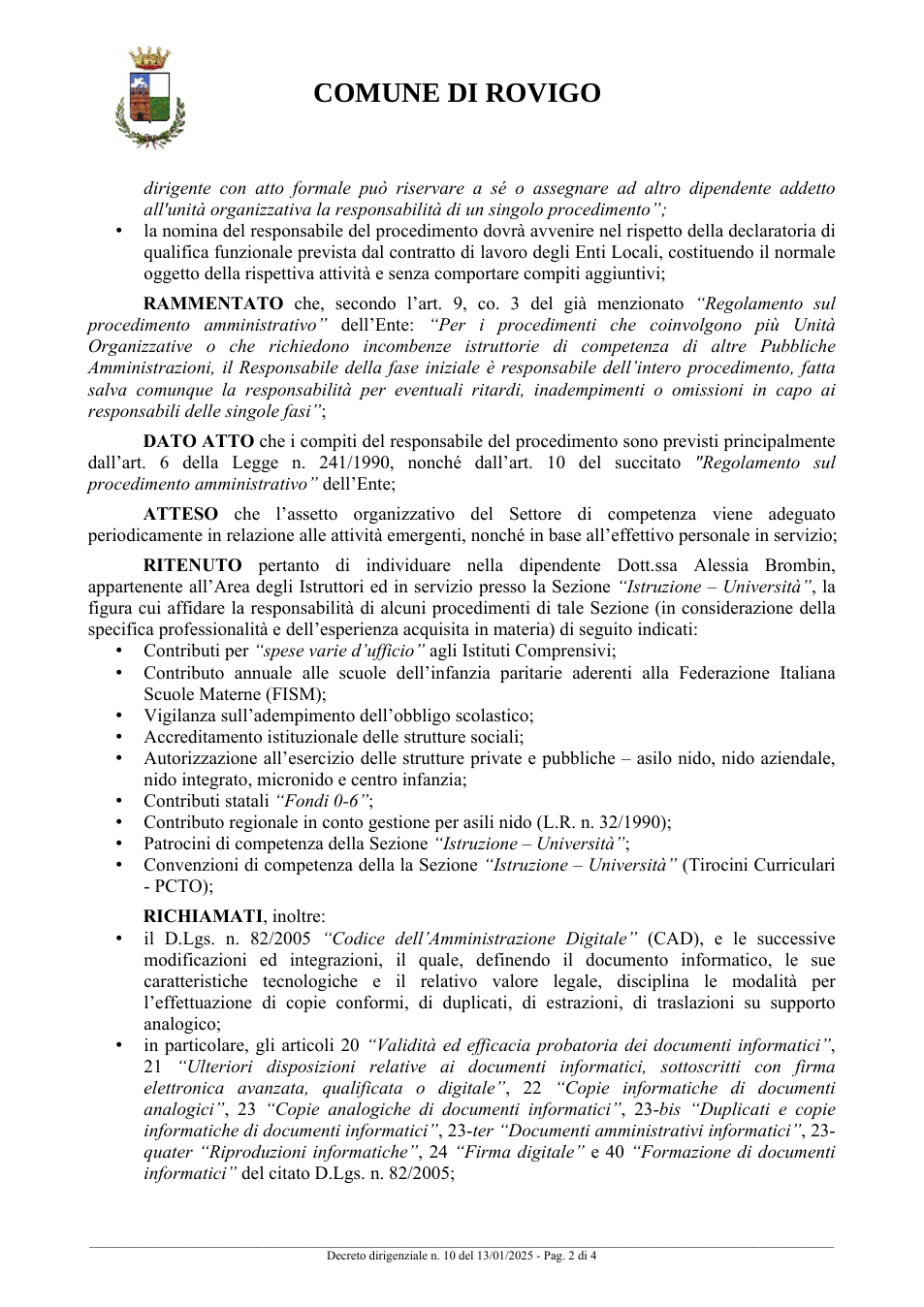 COMUNE DI ROVIGO

dirigente con atto formale può riservare a sé o assegnare ad altro dipendente addetto all'unità organizzativa la responsabilità di un singolo procedimento";

• la nomina del responsabile del procedimento dovrà avvenire nel rispetto della declaratoria di qualifica funzionale prevista dal contratto di lavoro degli Enti Locali, costituendo il normale oggetto della rispettiva attività e senza comportare compiti aggiuntivi;

RAMMENTATO che, secondo l'art. 9, co. 3 del già menzionato "Regolamento sul procedimento amministrativo" dell'Ente: "Per i procedimenti che coinvolgono più Unità Organizzative o che richiedono incombenze istruttorie di competenza di altre Pubbliche Amministrazioni, il Responsabile della fase iniziale è responsabile dell'intero procedimento, fatta salva comunque la responsabilità per eventuali ritardi, inadempimenti o omissioni in capo ai responsabili delle singole fasi";

DATO ATTO che i compiti del responsabile del procedimento sono previsti principalmente dall'art. 6 della Legge n. 241/1990, nonché dall'art. 10 del succitato "Regolamento sul procedimento amministrativo" dell'Ente;

ATTESO che l'assetto organizzativo del Settore di competenza viene adeguato periodicamente in relazione alle attività emergenti, nonché in base all'effettivo personale in servizio;

RITENUTO pertanto di individuare nella dipendente Dott.ssa Alessia Brombin, appartenente all'Area degli Istruttori ed in servizio presso la Sezione "Istruzione – Università", la figura cui affidare la responsabilità di alcuni procedimenti di tale Sezione (in considerazione della specifica professionalità e dell'esperienza acquisita in materia) di seguito indicati:
• Contributi per "spese varie d'ufficio" agli Istituti Comprensivi;
• Contributo annuale alle scuole dell'infanzia paritarie aderenti alla Federazione Italiana Scuole Materne (FISM);
• Vigilanza sull'adempimento dell'obbligo scolastico;
• Accreditamento istituzionale delle strutture sociali;
• Autorizzazione all'esercizio delle strutture private e pubbliche – asilo nido, nido aziendale, nido integrato, micronido e centro infanzia;
• Contributi statali "Fondi 0-6";
• Contributo regionale in conto gestione per asili nido (L.R. n. 32/1990);
• Patrocini di competenza della Sezione "Istruzione – Università";
• Convenzioni di competenza della la Sezione "Istruzione – Università" (Tirocini Curriculari - PCTO);

RICHIAMATI, inoltre:
• il D.Lgs. n. 82/2005 "Codice dell'Amministrazione Digitale" (CAD), e le successive modificazioni ed integrazioni, il quale, definendo il documento informatico, le sue caratteristiche tecnologiche e il relativo valore legale, disciplina le modalità per l'effettuazione di copie conformi, di duplicati, di estrazioni, di traslazioni su supporto analogico;
• in particolare, gli articoli 20 "Validità ed efficacia probatoria dei documenti informatici", 21 "Ulteriori disposizioni relative ai documenti informatici, sottoscritti con firma elettronica avanzata, qualificata o digitale", 22 "Copie informatiche di documenti analogici", 23 "Copie analogiche di documenti informatici", 23-bis "Duplicati e copie informatiche di documenti informatici", 23-ter "Documenti amministrativi informatici", 23-quater "Riproduzioni informatiche", 24 "Firma digitale" e 40 "Formazione di documenti informatici" del citato D.Lgs. n. 82/2005;

Decreto dirigenziale n. 10 del 13/01/2025 - Pag. 2 di 4